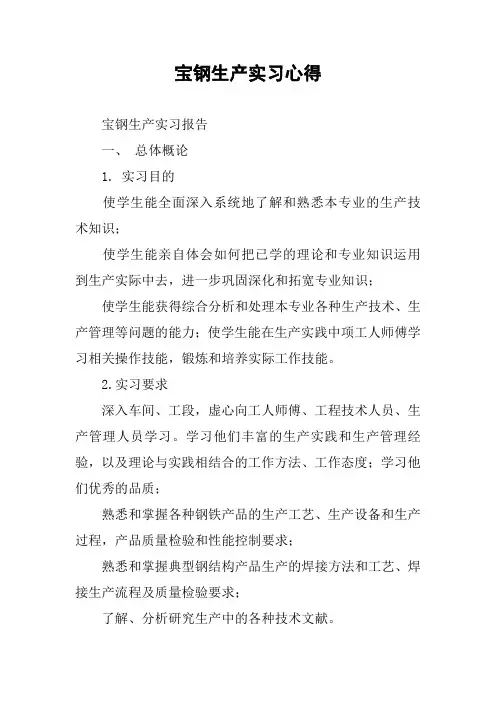 宝钢生产实习心得

宝钢生产实习报告

一、 总体概论

1. 实习目的

使学生能全面深入系统地了解和熟悉本专业的生产技术知识；

使学生能亲自体会如何把已学的理论和专业知识运用到生产实际中去，进一步巩固深化和拓宽专业知识；

使学生能获得综合分析和处理本专业各种生产技术、生产管理等问题的能力；使学生能在生产实践中项工人师傅学习相关操作技能，锻炼和培养实际工作技能。

2.实习要求

深入车间、工段，虚心向工人师傅、工程技术人员、生产管理人员学习。学习他们丰富的生产实践和生产管理经验，以及理论与实践相结合的工作方法、工作态度；学习他们优秀的品质；

熟悉和掌握各种钢铁产品的生产工艺、生产设备和生产过程，产品质量检验和性能控制要求；

熟悉和掌握典型钢结构产品生产的焊接方法和工艺、焊接生产流程及质量检验要求；

了解、分析研究生产中的各种技术文献。